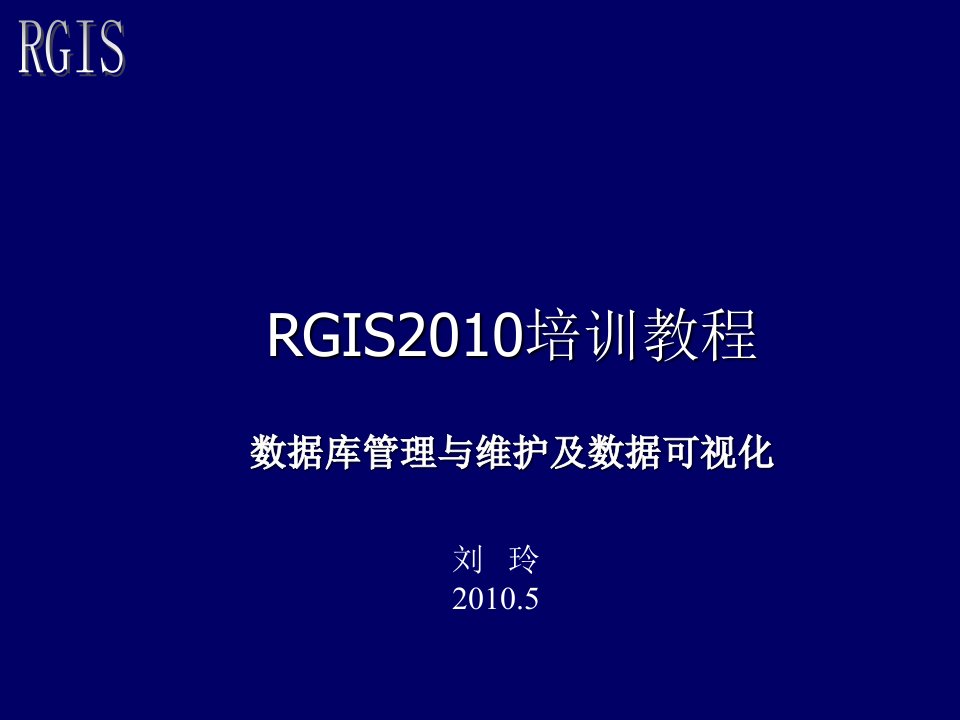 RGIS

RGIS2010培训教程

数据库管理与维护及数据可视化

刘 玲
2010.5